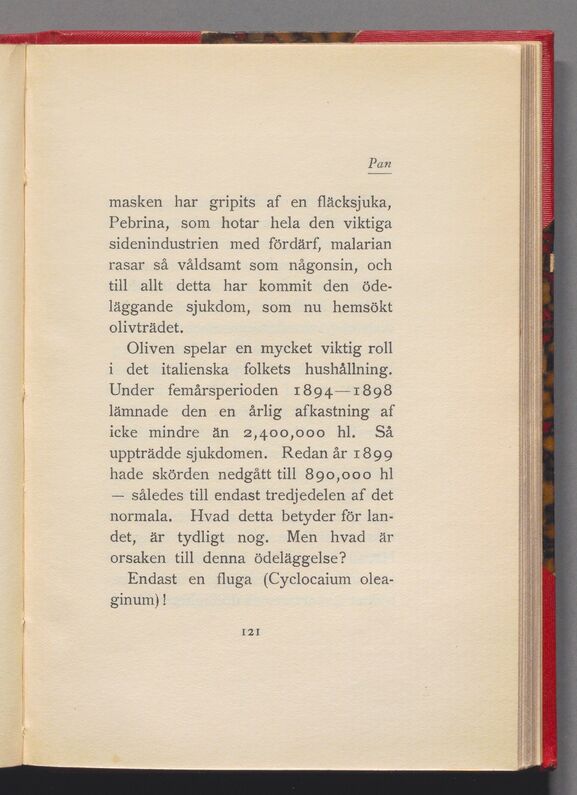 Pan

masken har gripits af en fläcksjuka, Pebrina, som hotar hela den viktiga sidenindustrien med fördärf, malarian rasar så våldsamt som någonsin, och till allt detta har kommit den ödeläggande sjukdom, som nu hemsökt olivträdet.

Oliven spelar en mycket viktig roll i det italienska folkets hushållning. Under femårsperioden 1894—1898 lämnade den en årlig afkastning af icke mindre än 2,400,000 hl. Så uppträdde sjukdomen. Redan år 1899 hade skörden nedgått till 890,000 hl — således till endast tredjedelen af det normala. Hvad detta betyder för landet, är tydligt nog. Men hvad är orsaken till denna ödeläggelse?

Endast en fluga (Cyclocaium oleaginum)!

121